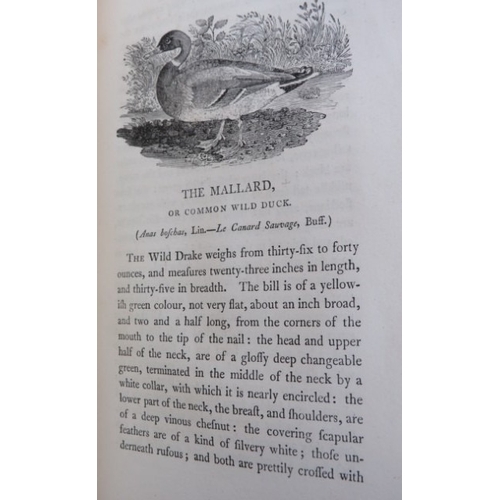 THE MALLARD,

OR COMMON WILD DUCK.

(Anas boſchas, Lin.—Le Canard Sauvage, Buff.)

The Wild Drake weighs from thirty-ſix to forty ounces, and meaſures twenty-three inches in length, and thirty-five in breadth. The bill is of a yellowiſh green colour, not very flat, about an inch broad, and two and a half long, from the corners of the mouth to the tip of the nail: the head and upper half of the neck, are of a gloſſy deep changeable green, terminated in the middle of the neck by a white collar, with which it is nearly encircled: the lower part of the neck, the breaſt, and ſhoulders, are of a deep vinous cheſnut: the covering ſcapular feathers are of a kind of ſilvery white; thoſe underneath rufous; and both are prettily croſſed with